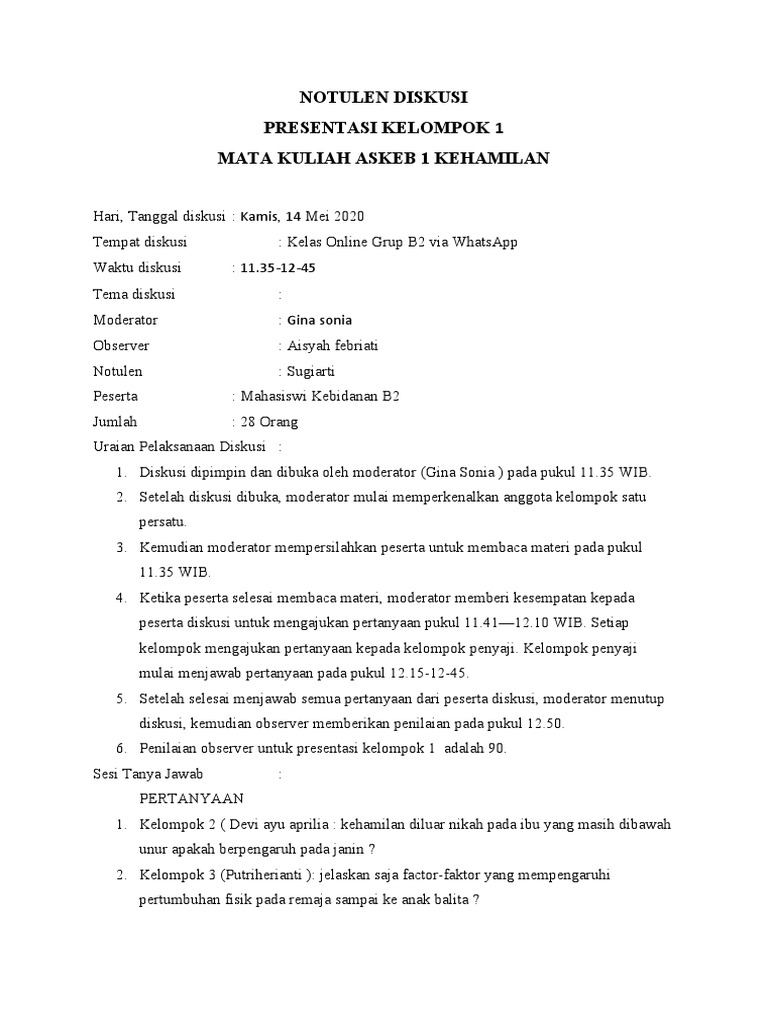 NOTULEN DISKUSI
PRESENTASI KELOMPOK 1
MATA KULIAH ASKEB 1 KEHAMILAN

Hari, Tanggal diskusi : Kamis, 14 Mei 2020
Tempat diskusi : Kelas Online Grup B2 via WhatsApp
Waktu diskusi : 11.35-12-45
Tema diskusi :
Moderator : Gina sonia
Observer : Aisyah febriati
Notulen : Sugiarti
Peserta : Mahasiswi Kebidanan B2
Jumlah : 28 Orang
Uraian Pelaksanaan Diskusi :
1. Diskusi dipimpin dan dibuka oleh moderator (Gina Sonia ) pada pukul 11.35 WIB.
2. Setelah diskusi dibuka, moderator mulai memperkenalkan anggota kelompok satu persatu.
3. Kemudian moderator mempersilahkan peserta untuk membaca materi pada pukul 11.35 WIB.
4. Ketika peserta selesai membaca materi, moderator memberi kesempatan kepada peserta diskusi untuk mengajukan pertanyaan pukul 11.41—12.10 WIB. Setiap kelompok mengajukan pertanyaan kepada kelompok penyaji. Kelompok penyaji mulai menjawab pertanyaan pada pukul 12.15-12-45.
5. Setelah selesai menjawab semua pertanyaan dari peserta diskusi, moderator menutup diskusi, kemudian observer memberikan penilaian pada pukul 12.50.
6. Penilaian observer untuk presentasi kelompok 1 adalah 90.
Sesi Tanya Jawab :
PERTANYAAN
1. Kelompok 2 ( Devi ayu aprilia : kehamilan diluar nikah pada ibu yang masih dibawah unur apakah berpengaruh pada janin ?
2. Kelompok 3 (Putriherianti ): jelaskan saja factor-faktor yang mempengaruhi pertumbuhan fisik pada remaja sampai ke anak balita ?